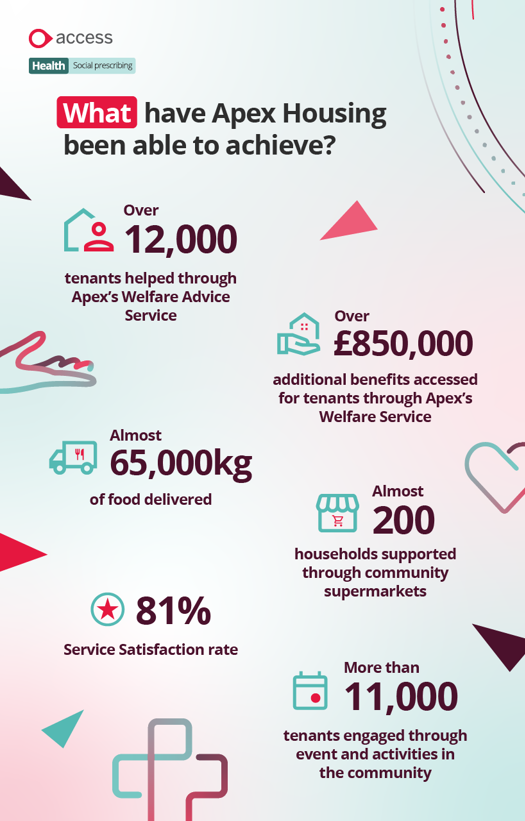 access

Health Social prescribing

What have Apex Housing been able to achieve?

Over
12,000
tenants helped through Apex's Welfare Advice Service

Over
£850,000
additional benefits accessed for tenants through Apex's Welfare Service

Almost
65,000kg
of food delivered

Almost
200
households supported through community supermarkets

81%
Service Satisfaction rate

More than
11,000
tenants engaged through event and activities in the community